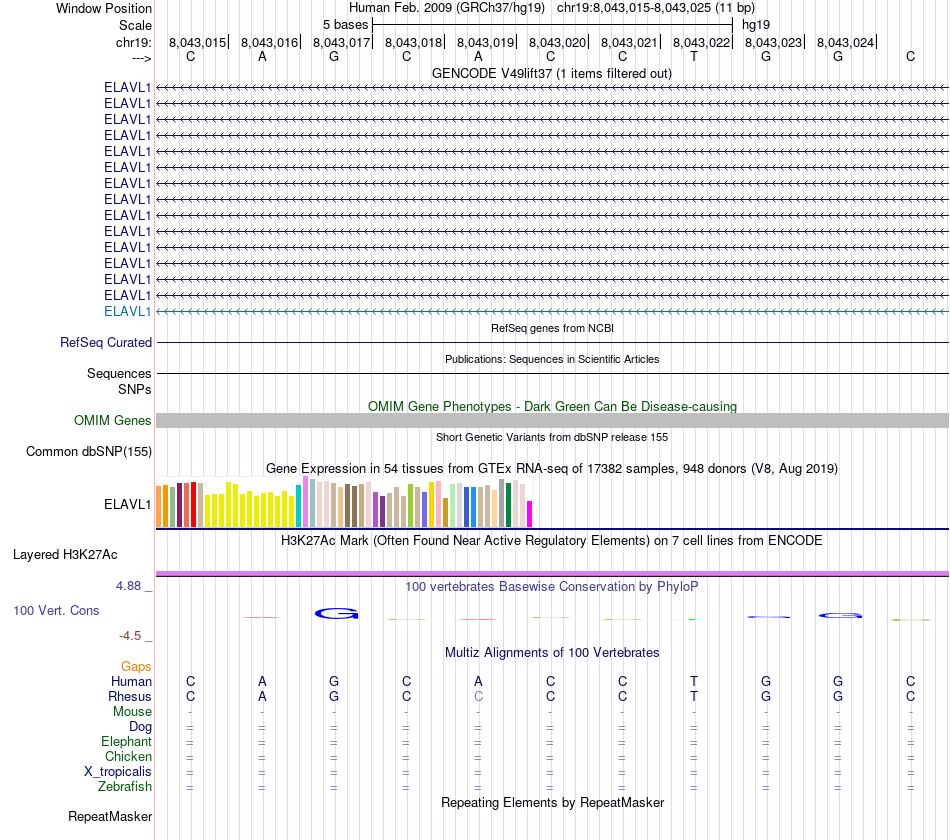 Window Position Human Feb. 2009 (GRCh37/hg19) chr19:8,043,015-8,043,025 (11 bp)
Scale 5 bases hg19
chr19: 8,043,015 8,043,016 8,043,017 8,043,018 8,043,019 8,043,020 8,043,021 8,043,022 8,043,023 8,043,024
---> C A G C A C C T G G C
GENCODE V49lift37 (1 items filtered out)
ELAVL1
ELAVL1
ELAVL1
ELAVL1
ELAVL1
ELAVL1
ELAVL1
ELAVL1
ELAVL1
ELAVL1
ELAVL1
ELAVL1
ELAVL1
ELAVL1
ELAVL1
RefSeq genes from NCBI
RefSeq Curated
Publications: Sequences in Scientific Articles
Sequences
SNPs
OMIM Gene Phenotypes - Dark Green Can Be Disease-causing
OMIM Genes
Short Genetic Variants from dbSNP release 155
Common dbSNP(155)
Gene Expression in 54 tissues from GTEx RNA-seq of 17382 samples, 948 donors (V8, Aug 2019)
ELAVL1
H3K27Ac Mark (Often Found Near Active Regulatory Elements) on 7 cell lines from ENCODE
Layered H3K27Ac
4.88 _ 100 vertebrates Basewise Conservation by PhyloP
100 Vert. Cons
-4.5 _
Multiz Alignments of 100 Vertebrates
Gaps
Human C A G C A C C T G G C
Rhesus C A G C C C C T G G C
Mouse - - - - - - - - - - -
Dog = = = = = = = = = = =
Elephant = = = = = = = = = = =
Chicken = = = = = = = = = = =
X_tropicalis = = = = = = = = = = =
Zebrafish = = = = = = = = = = =
Repeating Elements by RepeatMasker
RepeatMasker